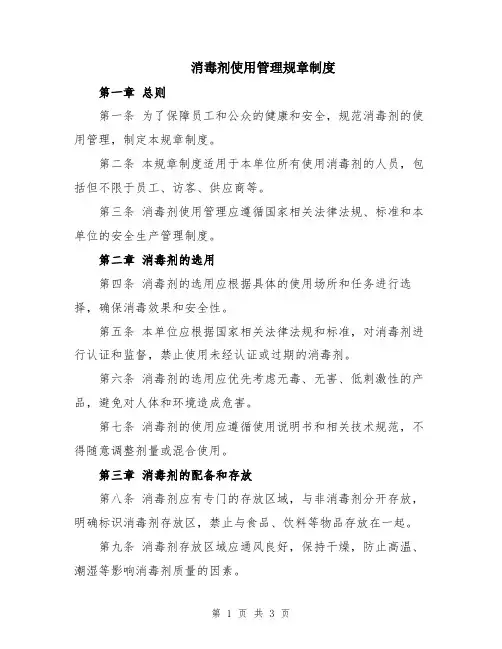 消毒剂使用管理规章制度

第一章 总则

第一条 为了保障员工和公众的健康和安全，规范消毒剂的使用管理，制定本规章制度。

第二条 本规章制度适用于本单位所有使用消毒剂的人员，包括但不限于员工、访客、供应商等。

第三条 消毒剂使用管理应遵循国家相关法律法规、标准和本单位的安全生产管理制度。

第二章 消毒剂的选用

第四条 消毒剂的选用应根据具体的使用场所和任务进行选择，确保消毒效果和安全性。

第五条 本单位应根据国家相关法律法规和标准，对消毒剂进行认证和监督，禁止使用未经认证或过期的消毒剂。

第六条 消毒剂的选用应优先考虑无毒、无害、低刺激性的产品，避免对人体和环境造成危害。

第七条 消毒剂的使用应遵循使用说明书和相关技术规范，不得随意调整剂量或混合使用。

第三章 消毒剂的配备和存放

第八条 消毒剂应有专门的存放区域，与非消毒剂分开存放，明确标识消毒剂存放区，禁止与食品、饮料等物品存放在一起。

第九条 消毒剂存放区域应通风良好，保持干燥，防止高温、潮湿等影响消毒剂质量的因素。

第 1 页 共 3 页